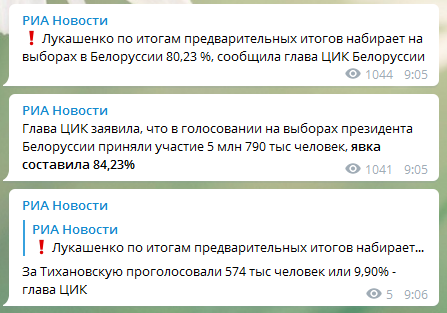 РИА Новости
❗ Лукашенко по итогам предварительных итогов набирает на выборах в Белоруссии 80,23 %, сообщила глава ЦИК Белоруссии
1044 9:05

РИА Новости
Глава ЦИК заявила, что в голосовании на выборах президента Белоруссии приняли участие 5 млн 790 тыс человек, явка составила 84,23%
1041 9:05

РИА Новости
РИА Новости
❗ Лукашенко по итогам предварительных итогов набирает...
За Тихановскую проголосовали 574 тыс человек или 9,90% - глава ЦИК
5 9:06